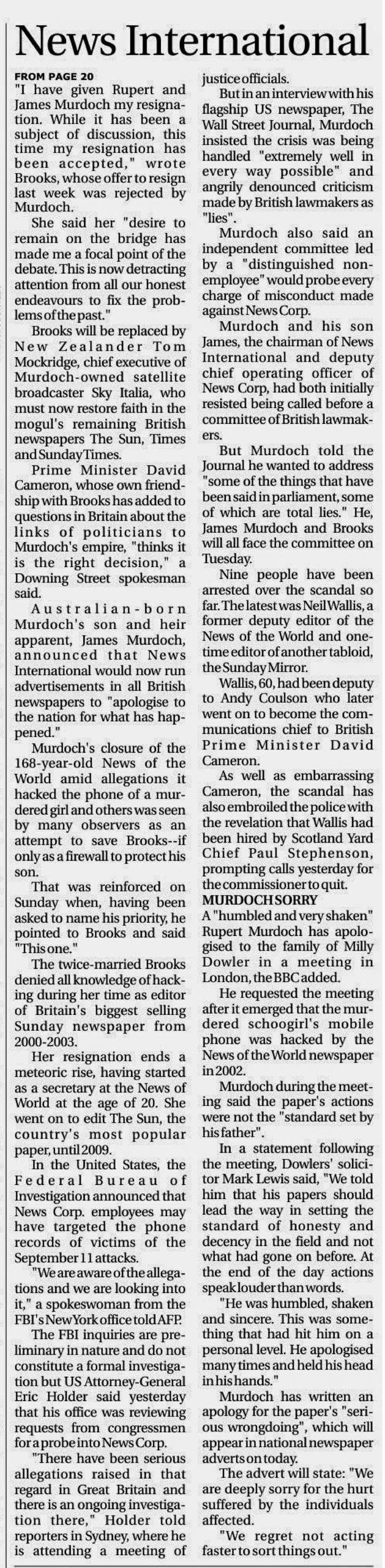 News International

FROM PAGE 20

"I have given Rupert and James Murdoch my resignation. While it has been a subject of discussion, this time my resignation has been accepted," wrote Brooks, whose offer to resign last week was rejected by Murdoch.

She said her "desire to remain on the bridge has made me a focal point of the debate. This is now detracting attention from all our honest endeavours to fix the problems of the past."

Brooks will be replaced by New Zealander Tom Mockridge, chief executive of Murdoch-owned satellite broadcaster Sky Italia, who must now restore faith in the mogul's remaining British newspapers The Sun, Times and Sunday Times.

Prime Minister David Cameron, whose own friendship with Brooks has added to questions in Britain about the links of politicians to Murdoch's empire, "thinks it is the right decision," a Downing Street spokesman said.

Australian-born Murdoch's son and heir apparent, James Murdoch, announced that News International would now run advertisements in all British newspapers to "apologise to the nation for what has happened."

Murdoch's closure of the 168-year-old News of the World amid allegations it hacked the phone of a murdered girl and others was seen by many observers as an attempt to save Brooks--if only as a firewall to protect his son.

That was reinforced on Sunday when, having been asked to name his priority, he pointed to Brooks and said "This one."

The twice-married Brooks denied all knowledge of hacking during her time as editor of Britain's biggest selling Sunday newspaper from 2000-2003.

Her resignation ends a meteoric rise, having started as a secretary at the News of World at the age of 20. She went on to edit The Sun, the country's most popular paper, until 2009.

In the United States, the Federal Bureau of Investigation announced that News Corp. employees may have targeted the phone records of victims of the September 11 attacks.

"We are aware of the allegations and we are looking into it," a spokeswoman from the FBI's New York office told AFP.

The FBI inquiries are preliminary in nature and do not constitute a formal investigation but US Attorney-General Eric Holder said yesterday that his office was reviewing requests from congressmen for a probe into News Corp.

"There have been serious allegations raised in that regard in Great Britain and there is an ongoing investigation there," Holder told reporters in Sydney, where he is attending a meeting of justice officials.

But in an interview with his flagship US newspaper, The Wall Street Journal, Murdoch insisted the crisis was being handled "extremely well in every way possible" and angrily denounced criticism made by British lawmakers as "lies".

Murdoch also said an independent committee led by a "distinguished non-employee" would probe every charge of misconduct made against News Corp.

Murdoch and his son James, the chairman of News International and deputy chief operating officer of News Corp, had both initially resisted being called before a committee of British lawmakers.

But Murdoch told the Journal he wanted to address "some of the things that have been said in parliament, some of which are total lies." He, James Murdoch and Brooks will all face the committee on Tuesday.

Nine people have been arrested over the scandal so far. The latest was Neil Wallis, a former deputy editor of the News of the World and one-time editor of another tabloid, the Sunday Mirror.

Wallis, 60, had been deputy to Andy Coulson who later went on to become the communications chief to British Prime Minister David Cameron.

As well as embarrassing Cameron, the scandal has also embroiled the police with the revelation that Wallis had been hired by Scotland Yard Chief Paul Stephenson, prompting calls yesterday for the commissioner to quit.

MURDOCH SORRY

A "humbled and very shaken" Rupert Murdoch has apologised to the family of Milly Dowler in a meeting in London, the BBC added.

He requested the meeting after it emerged that the murdered schoogirl's mobile phone was hacked by the News of the World newspaper in 2002.

Murdoch during the meeting said the paper's actions were not the "standard set by his father".

In a statement following the meeting, Dowlers' solicitor Mark Lewis said, "We told him that his papers should lead the way in setting the standard of honesty and decency in the field and not what had gone on before. At the end of the day actions speak louder than words.

"He was humbled, shaken and sincere. This was something that had hit him on a personal level. He apologised many times and held his head in his hands."

Murdoch has written an apology for the paper's "serious wrongdoing", which will appear in national newspaper adverts on today.

The advert will state: "We are deeply sorry for the hurt suffered by the individuals affected.

"We regret not acting faster to sort things out."